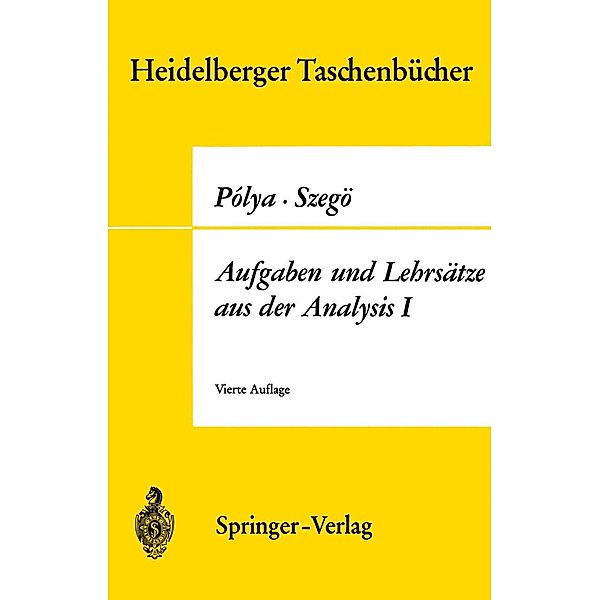 Heidelberger Taschenbücher

Pólya · Szegö

Aufgaben und Lehrsätze aus der Analysis I

Vierte Auflage

Springer-Verlag